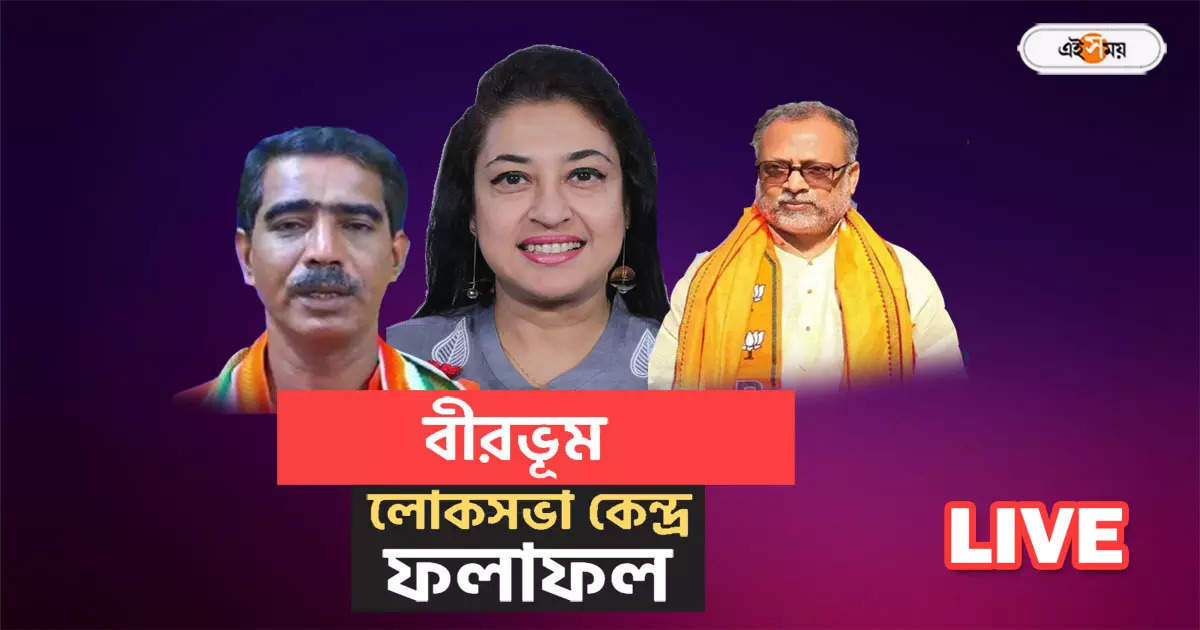 এইসময়

বীরভূম

লোকসভা কেন্দ্র

ফলাফল

LIVE